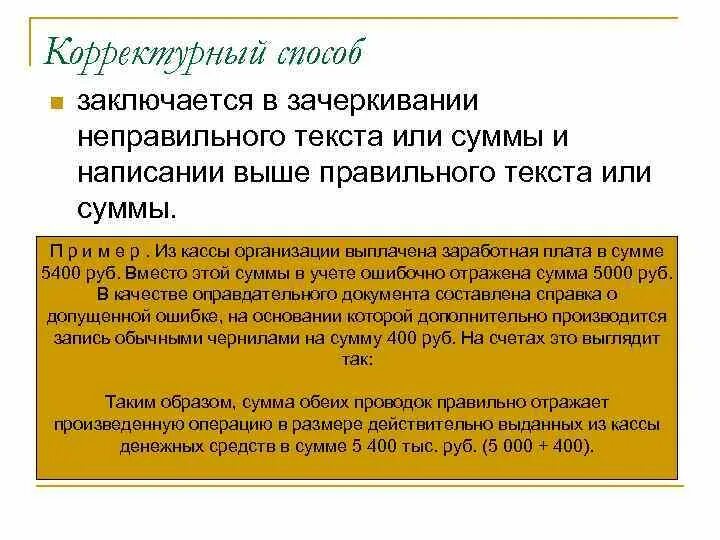 Корректурный способ

заключается в зачеркивании неправильного текста или суммы и написании выше правильного текста или суммы.

П р и м е р . Из кассы организации выплачена заработная плата в сумме 5400 руб. Вместо этой суммы в учете ошибочно отражена сумма 5000 руб. В качестве оправдательного документа составлена справка о допущенной ошибке, на основании которой дополнительно производится запись обычными чернилами на сумму 400 руб. На счетах это выглядит так:

Таким образом, сумма обеих проводок правильно отражает произведенную операцию в размере действительно выданных из кассы денежных средств в сумме 5 400 тыс. руб. (5 000 + 400).